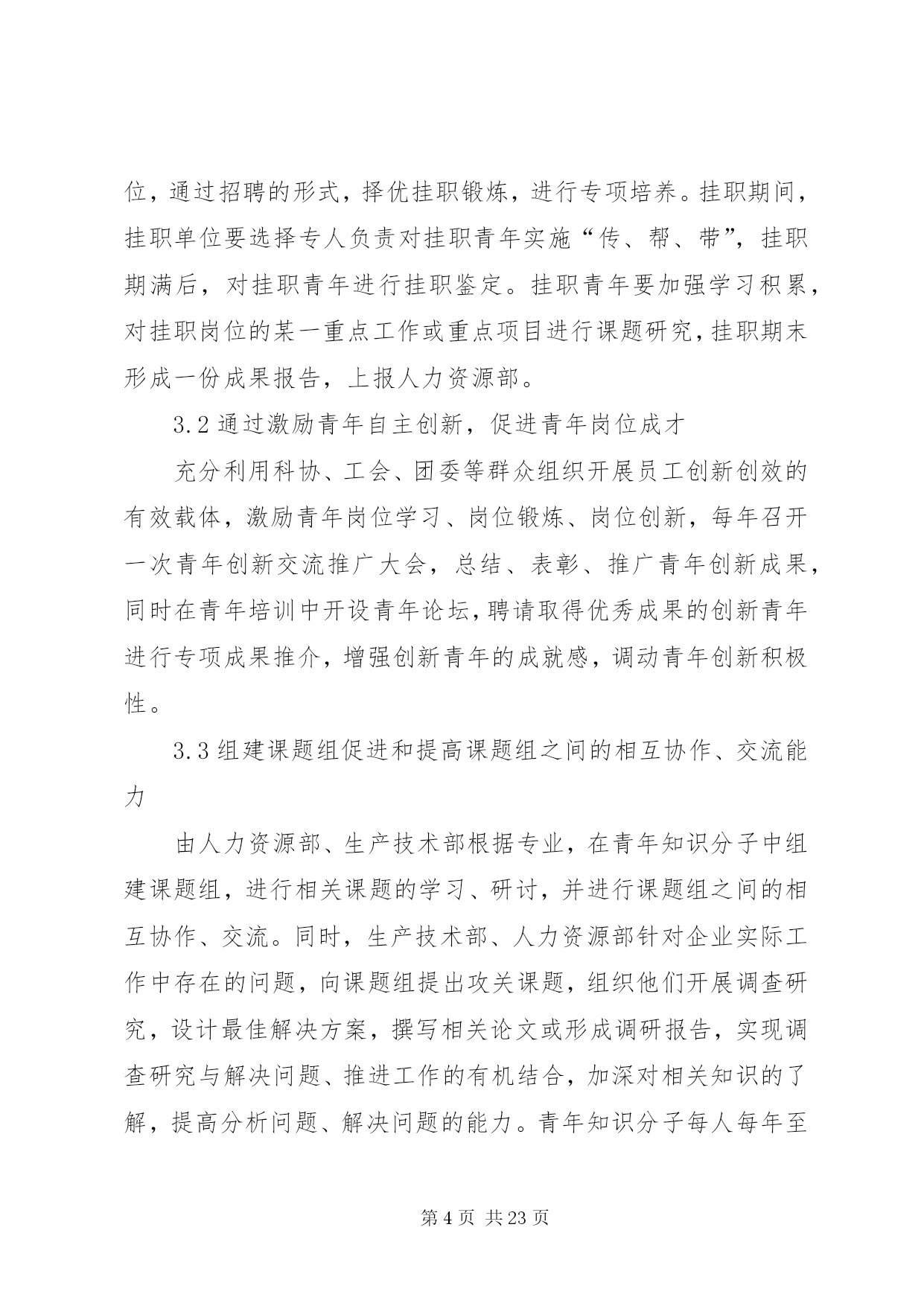 位，通过招聘的形式，择优挂职锻炼，进行专项培养。挂职期间，挂职单位要选择专人负责对挂职青年实施“传、帮、带”，挂职期满后，对挂职青年进行挂职鉴定。挂职青年要加强学习积累，对挂职岗位的某一重点工作或重点项目进行课题研究，挂职期末形成一份成果报告，上报人力资源部。

3.2 通过激励青年自主创新，促进青年岗位成才

充分利用科协、工会、团委等群众组织开展员工创新创效的有效载体，激励青年岗位学习、岗位锻炼、岗位创新，每年召开一次青年创新交流推广大会，总结、表彰、推广青年创新成果，同时在青年培训中开设青年论坛，聘请取得优秀成果的创新青年进行专项成果推介，增强创新青年的成就感，调动青年创新积极性。

3.3 组建课题组促进和提高课题组之间的相互协作、交流能力

由人力资源部、生产技术部根据专业，在青年知识分子中组建课题组，进行相关课题的学习、研讨，并进行课题组之间的相互协作、交流。同时，生产技术部、人力资源部针对企业实际工作中存在的问题，向课题组提出攻关课题，组织他们开展调查研究，设计最佳解决方案，撰写相关论文或形成调研报告，实现调查研究与解决问题、推进工作的有机结合，加深对相关知识的了解，提高分析问题、解决问题的能力。青年知识分子每人每年至

第 4 页 共 23 页